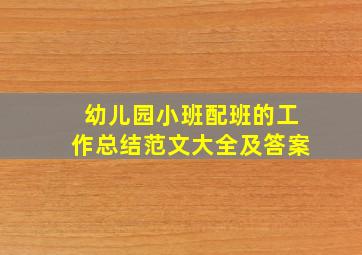 幼儿园小班配班的工作总结范文大全及答案